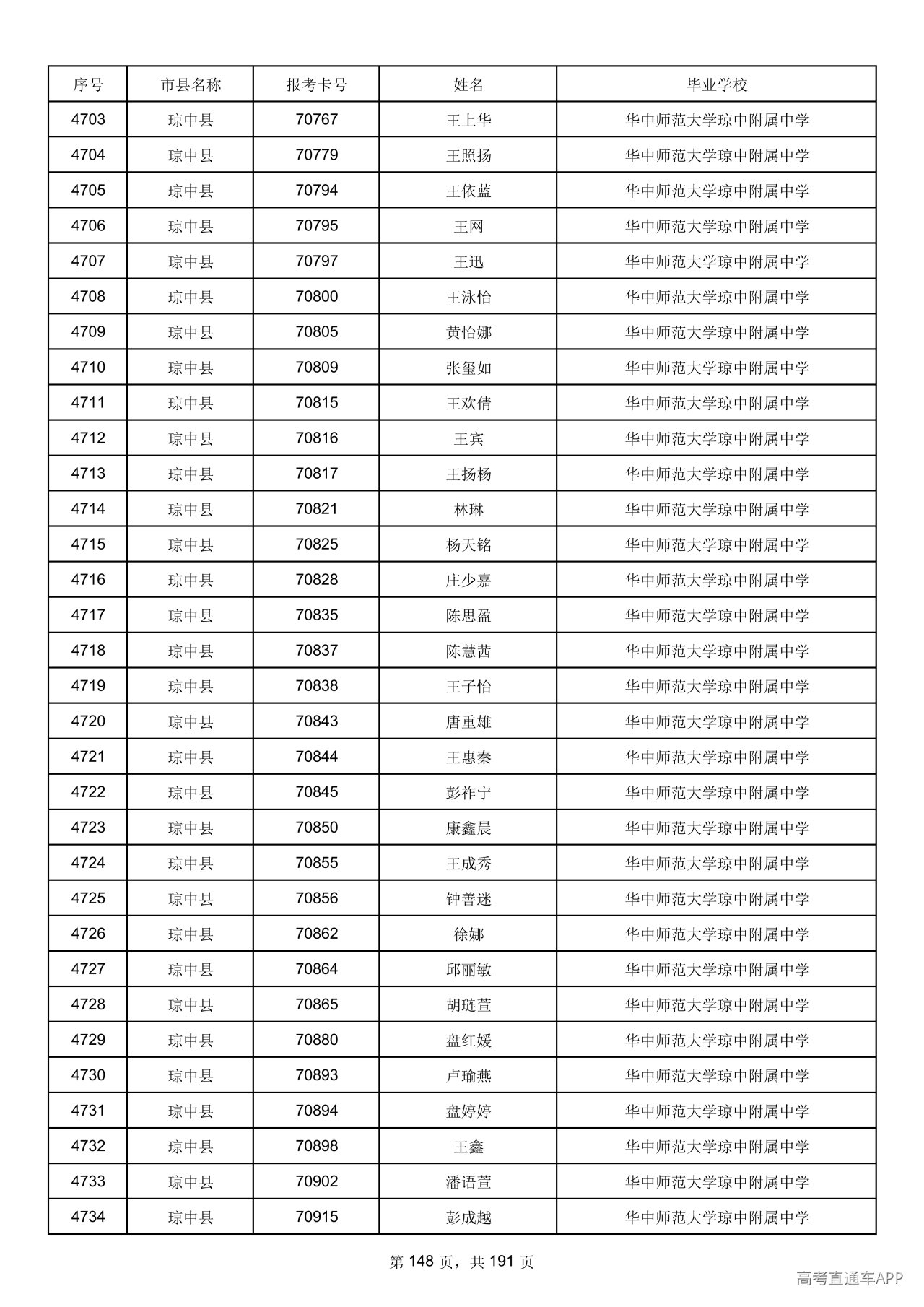 | 序号 | 市县名称 | 报考卡号 | 姓名 | 毕业学校 |
|---|---|---|---|---|
| 4703 | 琼中县 | 70767 | 王上华 | 华中师范大学琼中附属中学 |
| 4704 | 琼中县 | 70779 | 王照扬 | 华中师范大学琼中附属中学 |
| 4705 | 琼中县 | 70794 | 王依蓝 | 华中师范大学琼中附属中学 |
| 4706 | 琼中县 | 70795 | 王网 | 华中师范大学琼中附属中学 |
| 4707 | 琼中县 | 70797 | 王迅 | 华中师范大学琼中附属中学 |
| 4708 | 琼中县 | 70800 | 王泳怡 | 华中师范大学琼中附属中学 |
| 4709 | 琼中县 | 70805 | 黄怡娜 | 华中师范大学琼中附属中学 |
| 4710 | 琼中县 | 70809 | 张玺如 | 华中师范大学琼中附属中学 |
| 4711 | 琼中县 | 70815 | 王欢倩 | 华中师范大学琼中附属中学 |
| 4712 | 琼中县 | 70816 | 王宾 | 华中师范大学琼中附属中学 |
| 4713 | 琼中县 | 70817 | 王扬杨 | 华中师范大学琼中附属中学 |
| 4714 | 琼中县 | 70821 | 林琳 | 华中师范大学琼中附属中学 |
| 4715 | 琼中县 | 70825 | 杨天铭 | 华中师范大学琼中附属中学 |
| 4716 | 琼中县 | 70828 | 庄少嘉 | 华中师范大学琼中附属中学 |
| 4717 | 琼中县 | 70835 | 陈思盈 | 华中师范大学琼中附属中学 |
| 4718 | 琼中县 | 70837 | 陈慧茜 | 华中师范大学琼中附属中学 |
| 4719 | 琼中县 | 70838 | 王子怡 | 华中师范大学琼中附属中学 |
| 4720 | 琼中县 | 70843 | 唐重雄 | 华中师范大学琼中附属中学 |
| 4721 | 琼中县 | 70844 | 王惠秦 | 华中师范大学琼中附属中学 |
| 4722 | 琼中县 | 70845 | 彭祚宁 | 华中师范大学琼中附属中学 |
| 4723 | 琼中县 | 70850 | 康鑫晨 | 华中师范大学琼中附属中学 |
| 4724 | 琼中县 | 70855 | 王成秀 | 华中师范大学琼中附属中学 |
| 4725 | 琼中县 | 70856 | 钟善迷 | 华中师范大学琼中附属中学 |
| 4726 | 琼中县 | 70862 | 徐娜 | 华中师范大学琼中附属中学 |
| 4727 | 琼中县 | 70864 | 邱丽敏 | 华中师范大学琼中附属中学 |
| 4728 | 琼中县 | 70865 | 胡琏萱 | 华中师范大学琼中附属中学 |
| 4729 | 琼中县 | 70880 | 盘红媛 | 华中师范大学琼中附属中学 |
| 4730 | 琼中县 | 70893 | 卢瑜燕 | 华中师范大学琼中附属中学 |
| 4731 | 琼中县 | 70894 | 盘婷婷 | 华中师范大学琼中附属中学 |
| 4732 | 琼中县 | 70898 | 王鑫 | 华中师范大学琼中附属中学 |
| 4733 | 琼中县 | 70902 | 潘语萱 | 华中师范大学琼中附属中学 |
| 4734 | 琼中县 | 70915 | 彭成越 | 华中师范大学琼中附属中学 |

第148页，共191页

高考直通车APP